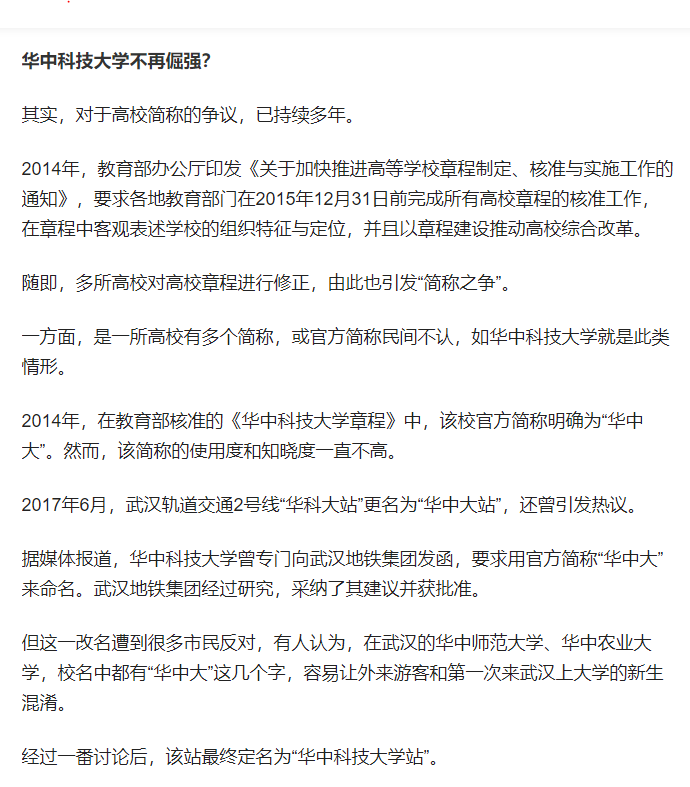 华中科技大学不再倔强?

其实，对于高校简称的争议，已持续多年。

2014年，教育部办公厅印发《关于加快推进高等学校章程制定、核准与实施工作的通知》，要求各地教育部门在2015年12月31日前完成所有高校章程的核准工作，在章程中客观表述学校的组织特征与定位，并且以章程建设推动高校综合改革。

随即，多所高校对高校章程进行修正，由此也引发“简称之争”。

一方面，是一所高校有多个简称，或官方简称民间不认，如华中科技大学就是此类情形。

2014年，在教育部核准的《华中科技大学章程》中，该校官方简称明确为“华中大”。然而，该简称的使用度和知晓度一直不高。

2017年6月，武汉轨道交通2号线“华科大站”更名为“华中大站”，还曾引发热议。

据媒体报道，华中科技大学曾专门向武汉地铁集团发函，要求用官方简称“华中大”来命名。武汉地铁集团经过研究，采纳了其建议并获批准。

但这一改名遭到很多市民反对，有人认为，在武汉的华中师范大学、华中农业大学，校名中都有“华中大”这几个字，容易让外来游客和第一次来武汉上大学的新生混淆。

经过一番讨论后，该站最终定名为“华中科技大学站”。